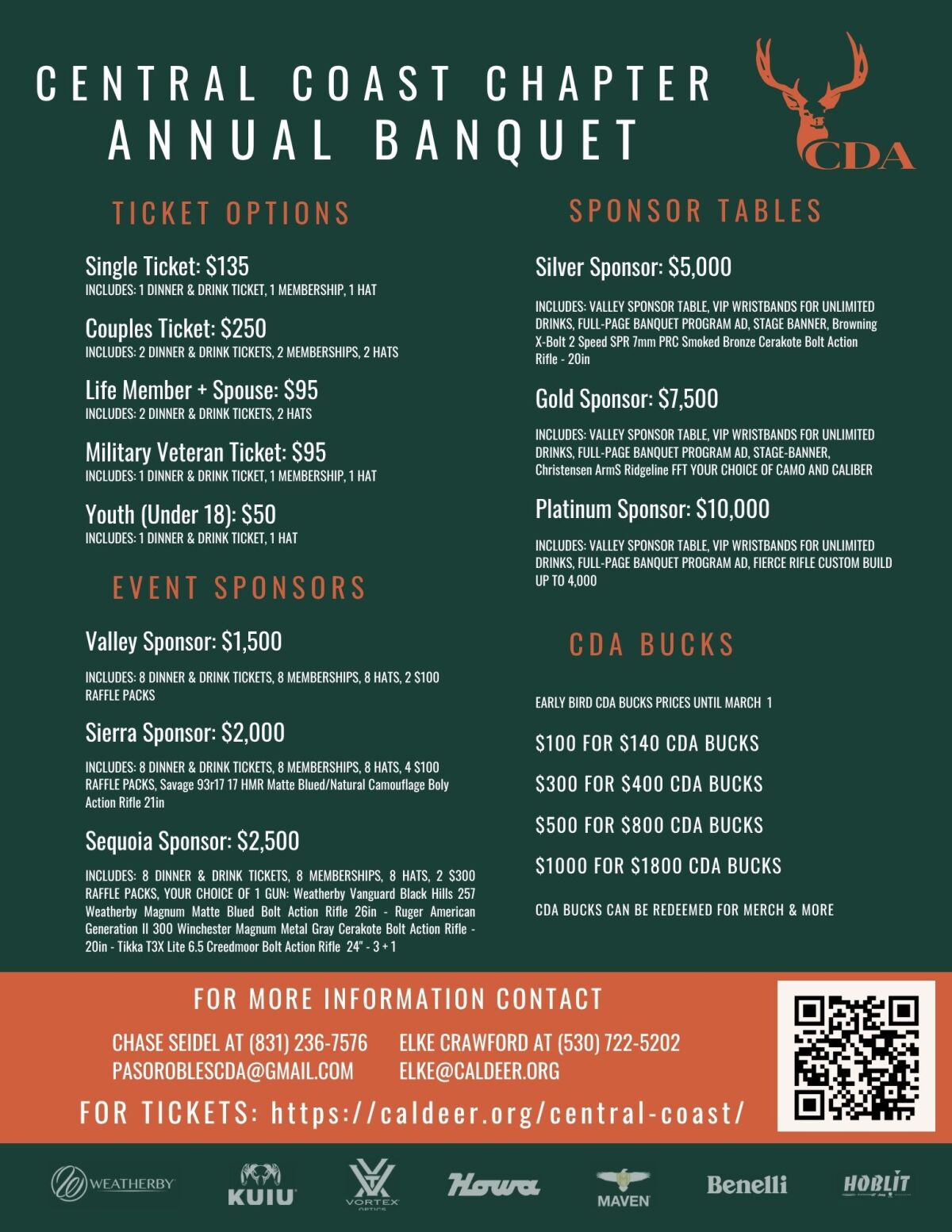 CENTRAL COAST CHAPTER
ANNUAL BANQUET

CDA

TICKET OPTIONS

Single Ticket: $135
INCLUDES: 1 DINNER & DRINK TICKET, 1 MEMBERSHIP, 1 HAT

Couples Ticket: $250
INCLUDES: 2 DINNER & DRINK TICKETS, 2 MEMBERSHIPS, 2 HATS

Life Member + Spouse: $95
INCLUDES: 2 DINNER & DRINK TICKETS, 2 HATS

Military Veteran Ticket: $95
INCLUDES: 1 DINNER & DRINK TICKET, 1 MEMBERSHIP, 1 HAT

Youth (Under 18): $50
INCLUDES: 1 DINNER & DRINK TICKET, 1 HAT

EVENT SPONSORS

Valley Sponsor: $1,500
INCLUDES: 8 DINNER & DRINK TICKETS, 8 MEMBERSHIPS, 8 HATS, 2 $100 RAFFLE PACKS

Sierra Sponsor: $2,000
INCLUDES: 8 DINNER & DRINK TICKETS, 8 MEMBERSHIPS, 8 HATS, 4 $100 RAFFLE PACKS, Savage 93r17 17 HMR Matte Blued/Natural Camouflage Boly Action Rifle 21in

Sequoia Sponsor: $2,500
INCLUDES: 8 DINNER & DRINK TICKETS, 8 MEMBERSHIPS, 8 HATS, 2 $300 RAFFLE PACKS, YOUR CHOICE OF 1 GUN: Weatherby Vanguard Black Hills 257 Weatherby Magnum Matte Blued Bolt Action Rifle 26in - Ruger American Generation II 300 Winchester Magnum Metal Gray Cerakote Bolt Action Rifle - 20in - Tikka T3X Lite 6.5 Creedmoor Bolt Action Rifle 24" - 3 + 1

SPONSOR TABLES

Silver Sponsor: $5,000
INCLUDES: VALLEY SPONSOR TABLE, VIP WRISTBANDS FOR UNLIMITED DRINKS, FULL-PAGE BANQUET PROGRAM AD, STAGE BANNER, Browning X-Bolt 2 Speed SPR 7mm PRC Smoked Bronze Cerakote Bolt Action Rifle - 20in

Gold Sponsor: $7,500
INCLUDES: VALLEY SPONSOR TABLE, VIP WRISTBANDS FOR UNLIMITED DRINKS, FULL-PAGE BANQUET PROGRAM AD, STAGE-BANNER, Christensen ArmS Ridgeline FFT YOUR CHOICE OF CAMO AND CALIBER

Platinum Sponsor: $10,000
INCLUDES: VALLEY SPONSOR TABLE, VIP WRISTBANDS FOR UNLIMITED DRINKS, FULL-PAGE BANQUET PROGRAM AD, FIERCE RIFLE CUSTOM BUILD UP TO 4,000

CDA BUCKS

EARLY BIRD CDA BUCKS PRICES UNTIL MARCH 1

$100 FOR $140 CDA BUCKS
$300 FOR $400 CDA BUCKS
$500 FOR $800 CDA BUCKS
$1000 FOR $1800 CDA BUCKS

CDA BUCKS CAN BE REDEEMED FOR MERCH & MORE

FOR MORE INFORMATION CONTACT

CHASE SEIDEL AT (831) 236-7576
PASOROBLESCDA@GMAIL.COM

ELKE CRAWFORD AT (530) 722-5202
ELKE@CALDEER.ORG

FOR TICKETS: https://caldeer.org/central-coast/

WEATHERBY KUIU VORTEX OPTICS Howa MAVEN Benelli HOBLIT